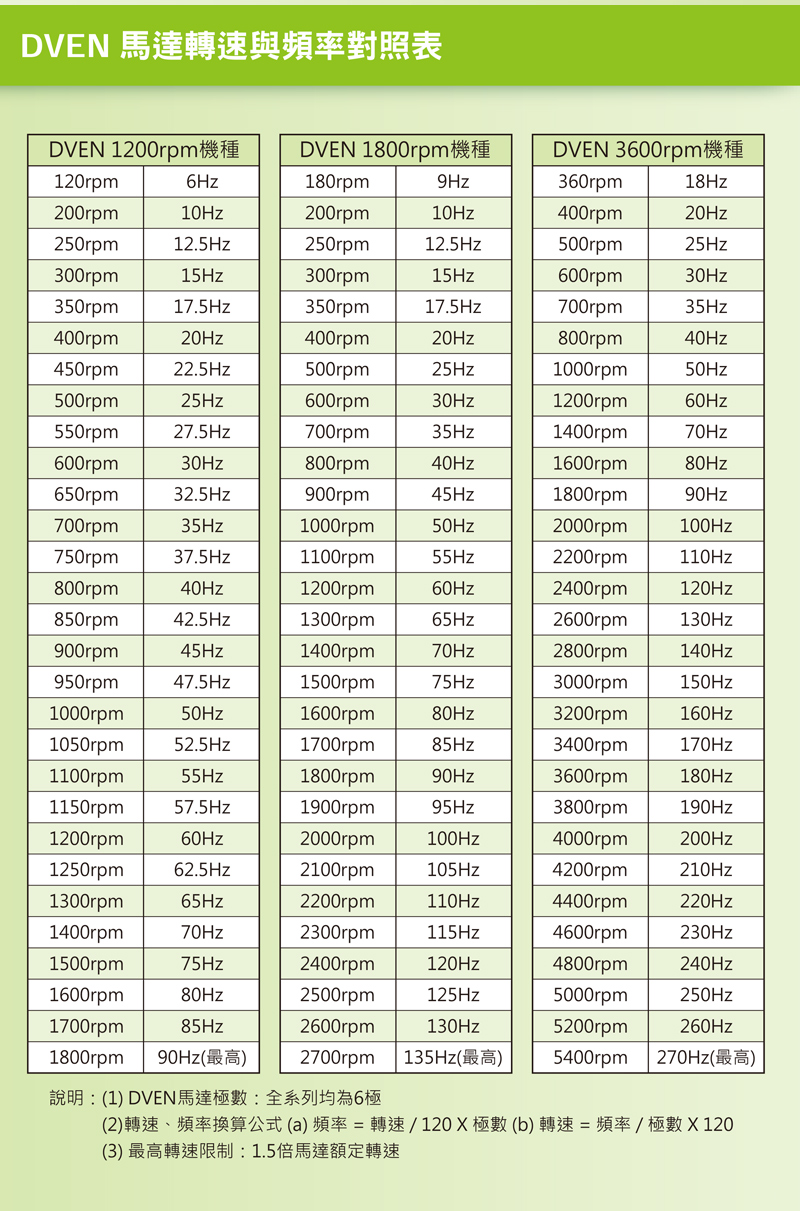 DVEN 馬達轉速與頻率對照表

| DVEN 1200rpm機種 | |
|---|---|
| 120rpm | 6Hz |
| 200rpm | 10Hz |
| 250rpm | 12.5Hz |
| 300rpm | 15Hz |
| 350rpm | 17.5Hz |
| 400rpm | 20Hz |
| 450rpm | 22.5Hz |
| 500rpm | 25Hz |
| 550rpm | 27.5Hz |
| 600rpm | 30Hz |
| 650rpm | 32.5Hz |
| 700rpm | 35Hz |
| 750rpm | 37.5Hz |
| 800rpm | 40Hz |
| 850rpm | 42.5Hz |
| 900rpm | 45Hz |
| 950rpm | 47.5Hz |
| 1000rpm | 50Hz |
| 1050rpm | 52.5Hz |
| 1100rpm | 55Hz |
| 1150rpm | 57.5Hz |
| 1200rpm | 60Hz |
| 1250rpm | 62.5Hz |
| 1300rpm | 65Hz |
| 1400rpm | 70Hz |
| 1500rpm | 75Hz |
| 1600rpm | 80Hz |
| 1700rpm | 85Hz |
| 1800rpm | 90Hz(最高) |

| DVEN 1800rpm機種 | |
|---|---|
| 180rpm | 9Hz |
| 200rpm | 10Hz |
| 250rpm | 12.5Hz |
| 300rpm | 15Hz |
| 350rpm | 17.5Hz |
| 400rpm | 20Hz |
| 500rpm | 25Hz |
| 600rpm | 30Hz |
| 700rpm | 35Hz |
| 800rpm | 40Hz |
| 900rpm | 45Hz |
| 1000rpm | 50Hz |
| 1100rpm | 55Hz |
| 1200rpm | 60Hz |
| 1300rpm | 65Hz |
| 1400rpm | 70Hz |
| 1500rpm | 75Hz |
| 1600rpm | 80Hz |
| 1700rpm | 85Hz |
| 1800rpm | 90Hz |
| 1900rpm | 95Hz |
| 2000rpm | 100Hz |
| 2100rpm | 105Hz |
| 2200rpm | 110Hz |
| 2300rpm | 115Hz |
| 2400rpm | 120Hz |
| 2500rpm | 125Hz |
| 2600rpm | 130Hz |
| 2700rpm | 135Hz(最高) |

| DVEN 3600rpm機種 | |
|---|---|
| 360rpm | 18Hz |
| 400rpm | 20Hz |
| 500rpm | 25Hz |
| 600rpm | 30Hz |
| 700rpm | 35Hz |
| 800rpm | 40Hz |
| 1000rpm | 50Hz |
| 1200rpm | 60Hz |
| 1400rpm | 70Hz |
| 1600rpm | 80Hz |
| 1800rpm | 90Hz |
| 2000rpm | 100Hz |
| 2200rpm | 110Hz |
| 2400rpm | 120Hz |
| 2600rpm | 130Hz |
| 2800rpm | 140Hz |
| 3000rpm | 150Hz |
| 3200rpm | 160Hz |
| 3400rpm | 170Hz |
| 3600rpm | 180Hz |
| 3800rpm | 190Hz |
| 4000rpm | 200Hz |
| 4200rpm | 210Hz |
| 4400rpm | 220Hz |
| 4600rpm | 230Hz |
| 4800rpm | 240Hz |
| 5000rpm | 250Hz |
| 5200rpm | 260Hz |
| 5400rpm | 270Hz(最高) |

說明：(1) DVEN馬達極數：全系列均為6極
(2)轉速、頻率換算公式 (a) 頻率 = 轉速 / 120 X 極數 (b) 轉速 = 頻率 / 極數 X 120
(3) 最高轉速限制：1.5倍馬達額定轉速